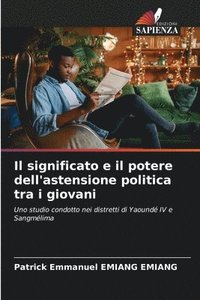 EDIZIONI
SAPIENZA

Il significato e il potere dell'astensione politica tra i giovani

Uno studio condotto nei distretti di Yaoundé IV e Sangmélima

Patrick Emmanuel EMIANG EMIANG